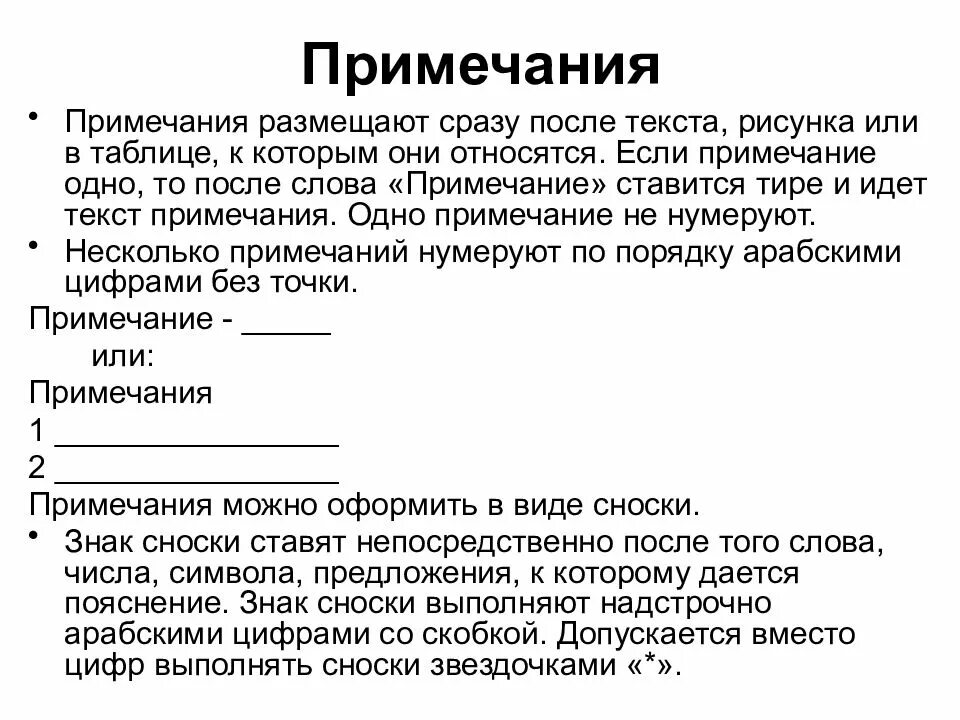 Примечания

• Примечания размещают сразу после текста, рисунка или в таблице, к которым они относятся. Если примечание одно, то после слова «Примечание» ставится тире и идет текст примечания. Одно примечание не нумеруют.

• Несколько примечаний нумеруют по порядку арабскими цифрами без точки.

Примечание - _____

или:

Примечания

1 ________________

2 ________________

Примечания можно оформить в виде сноски.

• Знак сноски ставят непосредственно после того слова, числа, символа, предложения, к которому дается пояснение. Знак сноски выполняют надстрочно арабскими цифрами со скобкой. Допускается вместо цифр выполнять сноски звездочками «*».